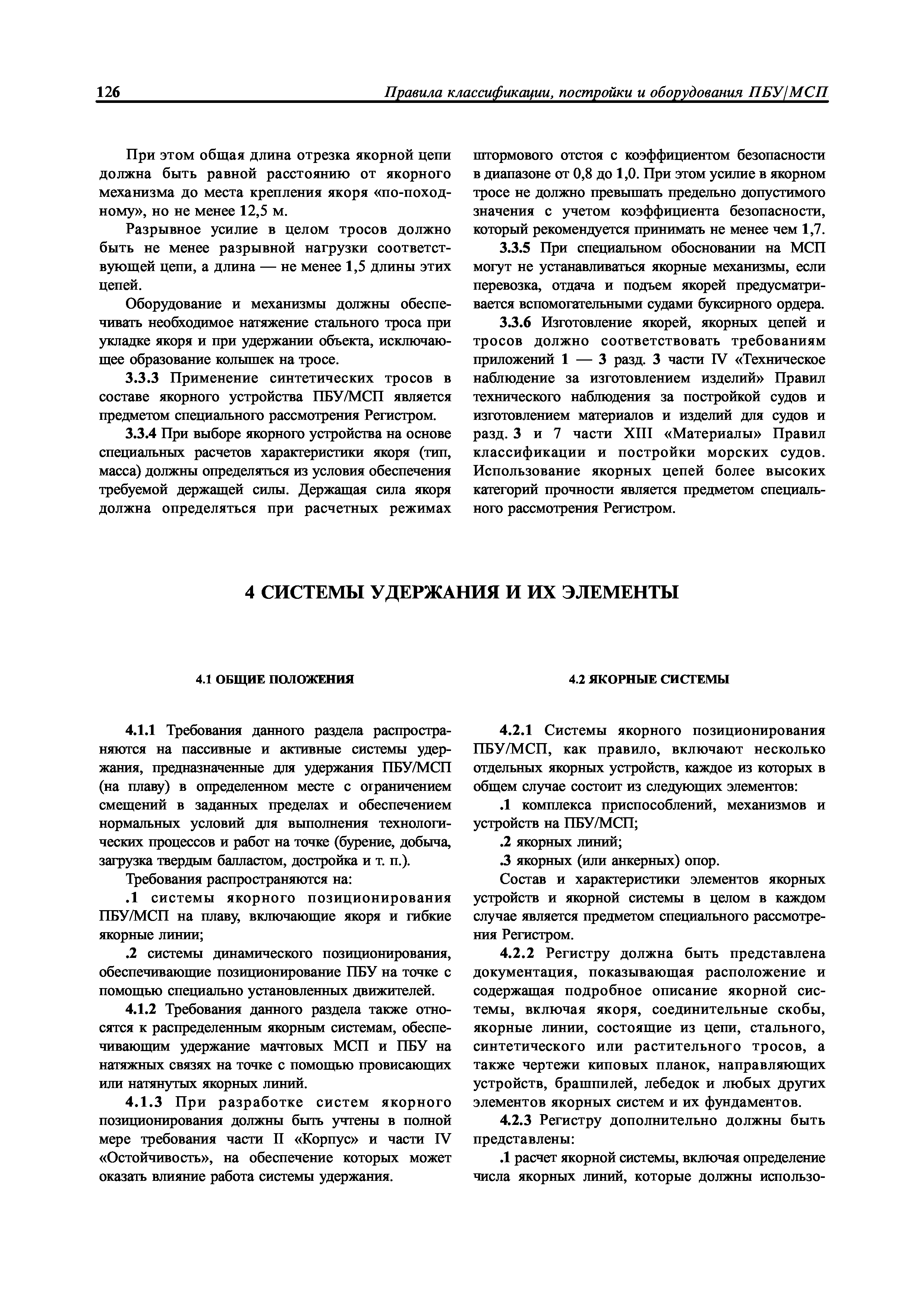 126 Правила классификации, постройки и оборудования ПБУ/МСП

При этом общая длина отрезка якорной цепи должна быть равной расстоянию от якорного механизма до места крепления якоря «по-походному», но не менее 12,5 м.

Разрывное усилие в целом тросов должно быть не менее разрывной нагрузки соответствующей цепи, а длина — не менее 1,5 длины этих цепей.

Оборудование и механизмы должны обеспечивать необходимое натяжение стального троса при укладке якоря и при удержании объекта, исключающее образование колышек на тросе.

3.3.3 Применение синтетических тросов в составе якорного устройства ПБУ/МСП является предметом специального рассмотрения Регистром.

3.3.4 При выборе якорного устройства на основе специальных расчетов характеристики якоря (тип, масса) должны определяться из условия обеспечения требуемой держащей силы. Держащая сила якоря должна определяться при расчетных режимах штормового отстоя с коэффициентом безопасности в диапазоне от 0,8 до 1,0. При этом усилие в якорном тросе не должно превышать предельно допустимого значения с учетом коэффициента безопасности, который рекомендуется принимать не менее чем 1,7.

3.3.5 При специальном обосновании на МСП могут не устанавливаться якорные механизмы, если перевозка, отдача и подъем якорей предусматривается вспомогательными судами буксирного ордера.

3.3.6 Изготовление якорей, якорных цепей и тросов должно соответствовать требованиям приложений 1 — 3 разд. 3 части IV «Техническое наблюдение за изготовлением изделий» Правил технического наблюдения за постройкой судов и изготовлением материалов и изделий для судов и разд. 3 и 7 части XIII «Материалы» Правил классификации и постройки морских судов. Использование якорных цепей более высоких категорий прочности является предметом специального рассмотрения Регистром.

4 СИСТЕМЫ УДЕРЖАНИЯ И ИХ ЭЛЕМЕНТЫ

4.1 ОБЩИЕ ПОЛОЖЕНИЯ

4.1.1 Требования данного раздела распространяются на пассивные и активные системы удержания, предназначенные для удержания ПБУ/МСП (на плаву) в определенном месте с ограничением смещений в заданных пределах и обеспечением нормальных условий для выполнения технологических процессов и работ на точке (бурение, добыча, загрузка твердым балластом, достройка и т. п.).

Требования распространяются на:

.1 системы якорного позиционирования ПБУ/МСП на плаву, включающие якоря и гибкие якорные линии;

.2 системы динамического позиционирования, обеспечивающие позиционирование ПБУ на точке с помощью специально установленных движителей.

4.1.2 Требования данного раздела также относятся к распределенным якорным системам, обеспечивающим удержание мачтовых МСП и ПБУ на натяжных связях на точке с помощью провисающих или натянутых якорных линий.

4.1.3 При разработке систем якорного позиционирования должны быть учтены в полной мере требования части II «Корпус» и части IV «Остойчивость», на обеспечение которых может оказать влияние работа системы удержания.

4.2 ЯКОРНЫЕ СИСТЕМЫ

4.2.1 Системы якорного позиционирования ПБУ/МСП, как правило, включают несколько отдельных якорных устройств, каждое из которых в общем случае состоит из следующих элементов:

.1 комплекса приспособлений, механизмов и устройств на ПБУ/МСП;

.2 якорных линий;

.3 якорных (или анкерных) опор.

Состав и характеристики элементов якорных устройств и якорной системы в целом в каждом случае является предметом специального рассмотрения Регистром.

4.2.2 Регистру должна быть представлена документация, показывающая расположение и содержащая подробное описание якорной системы, включая якоря, соединительные скобы, якорные линии, состоящие из цепи, стального, синтетического или растительного тросов, а также чертежи киповых планок, направляющих устройств, брашпилей, лебедок и любых других элементов якорных систем и их фундаментов.

4.2.3 Регистру дополнительно должны быть представлены:

.1 расчет якорной системы, включая определение числа якорных линий, которые должны использо-